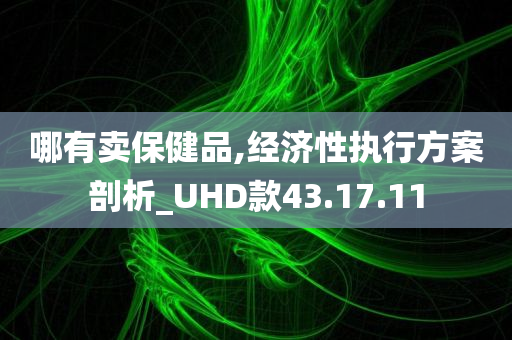 哪有卖保健品,经济性执行方案剖析_UHD款43.17.11